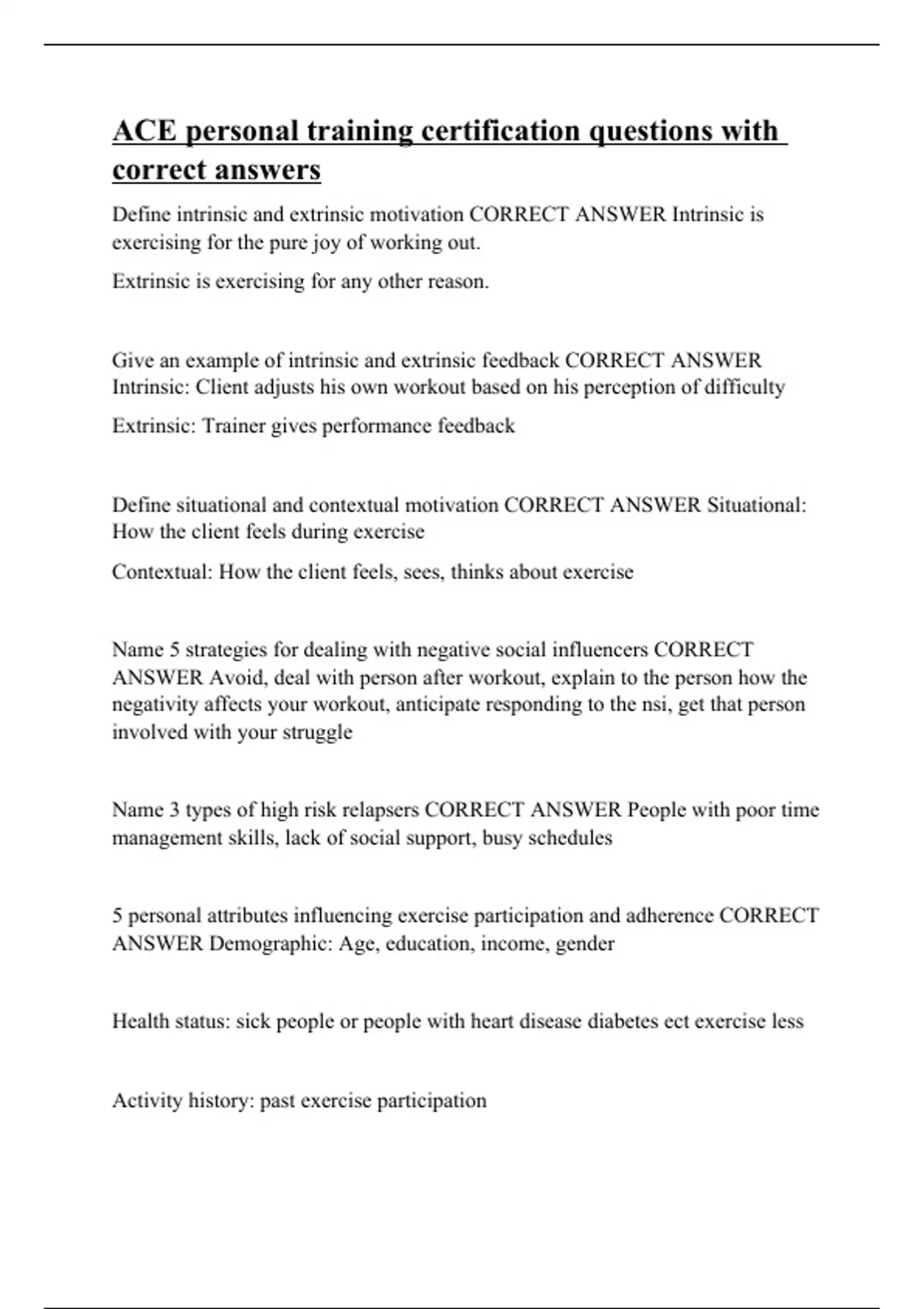 ACE personal training certification questions with correct answers

Define intrinsic and extrinsic motivation CORRECT ANSWER Intrinsic is exercising for the pure joy of working out.

Extrinsic is exercising for any other reason.

Give an example of intrinsic and extrinsic feedback CORRECT ANSWER Intrinsic: Client adjusts his own workout based on his perception of difficulty

Extrinsic: Trainer gives performance feedback

Define situational and contextual motivation CORRECT ANSWER Situational: How the client feels during exercise

Contextual: How the client feels, sees, thinks about exercise

Name 5 strategies for dealing with negative social influencers CORRECT ANSWER Avoid, deal with person after workout, explain to the person how the negativity affects your workout, anticipate responding to the nsi, get that person involved with your struggle

Name 3 types of high risk relapsers CORRECT ANSWER People with poor time management skills, lack of social support, busy schedules

5 personal attributes influencing exercise participation and adherence CORRECT ANSWER Demographic: Age, education, income, gender

Health status: sick people or people with heart disease diabetes ect exercise less

Activity history: past exercise participation